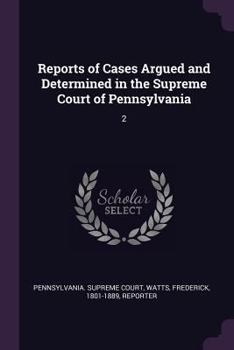 Reports of Cases Argued and Determined in the Supreme Court of Pennsylvania

2

Scholar
SELECT

PENNSYLVANIA. SUPREME COURT, WATTS, FREDERICK, 1801-1889, REPORTER